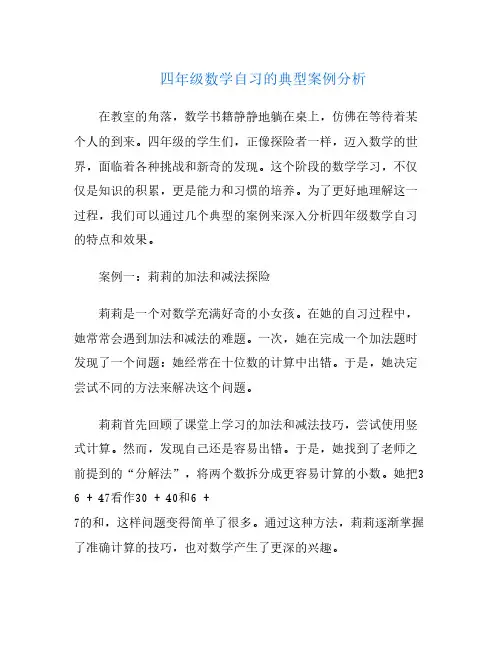 四年级数学自习的典型案例分析

在教室的角落，数学书籍静静地躺在桌上，仿佛在等待着某个人的到来。四年级的学生们，正像探险者一样，迈入数学的世界，面临着各种挑战和新奇的发现。这个阶段的数学学习，不仅仅是知识的积累，更是能力和习惯的培养。为了更好地理解这一过程，我们可以通过几个典型的案例来深入分析四年级数学自习的特点和效果。

案例一：莉莉的加法和减法探险

莉莉是一个对数学充满好奇的小女孩。在她的自习过程中，她常常会遇到加法和减法的难题。一次，她在完成一个加法题时发现了一个问题：她经常在十位数的计算中出错。于是，她决定尝试不同的方法来解决这个问题。

莉莉首先回顾了课堂上学习的加法和减法技巧，尝试使用竖式计算。然而，发现自己还是容易出错。于是，她找到了老师之前提到的“分解法”，将两个数拆分成更容易计算的小数。她把36 + 47看作30 + 40和6 + 7的和，这样问题变得简单了很多。通过这种方法，莉莉逐渐掌握了准确计算的技巧，也对数学产生了更深的兴趣。